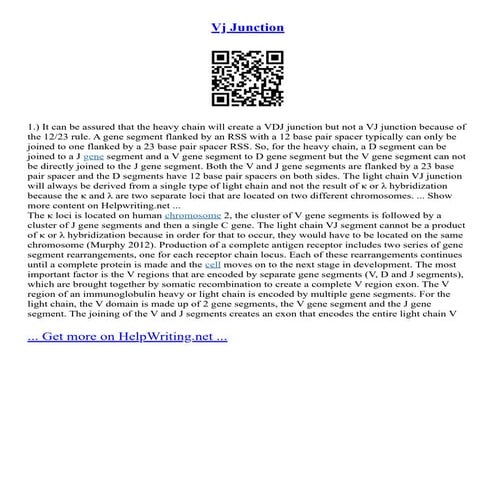 Vj Junction

1.) It can be assured that the heavy chain will create a VDJ junction but not a VJ junction because of the 12/23 rule. A gene segment flanked by an RSS with a 12 base pair spacer typically can only be joined to one flanked by a 23 base pair spacer RSS. So, for the heavy chain, a D segment can be joined to a J gene segment and a V gene segment to D gene segment but the V gene segment can not be directly joined to the J gene segment. Both the V and J gene segments are flanked by a 23 base pair spacer and the D segments have 12 base pair spacers on both sides. The light chain VJ junction will always be derived from a single type of light chain and not the result of κ or λ hybridization because the κ and λ are two separate loci that are located on two different chromosomes. ... Show more content on Helpwriting.net ...
The κ loci is located on human chromosome 2, the cluster of V gene segments is followed by a cluster of J gene segments and then a single C gene. The light chain VJ segment cannot be a product of κ or λ hybridization because in order for that to occur, they would have to be located on the same chromosome (Murphy 2012). Production of a complete antigen receptor includes two series of gene segment rearrangements, one for each receptor chain locus. Each of these rearrangements continues until a complete protein is made and the cell moves on to the next stage in development. The most important factor is the V regions that are encoded by separate gene segments (V, D and J segments), which are brought together by somatic recombination to create a complete V region exon. The V region of an immunoglobulin heavy or light chain is encoded by multiple gene segments. For the light chain, the V domain is made up of 2 gene segments, the V gene segment and the J gene segment. The joining of the V and J segments creates an exon that encodes the entire light chain V

... Get more on HelpWriting.net ...